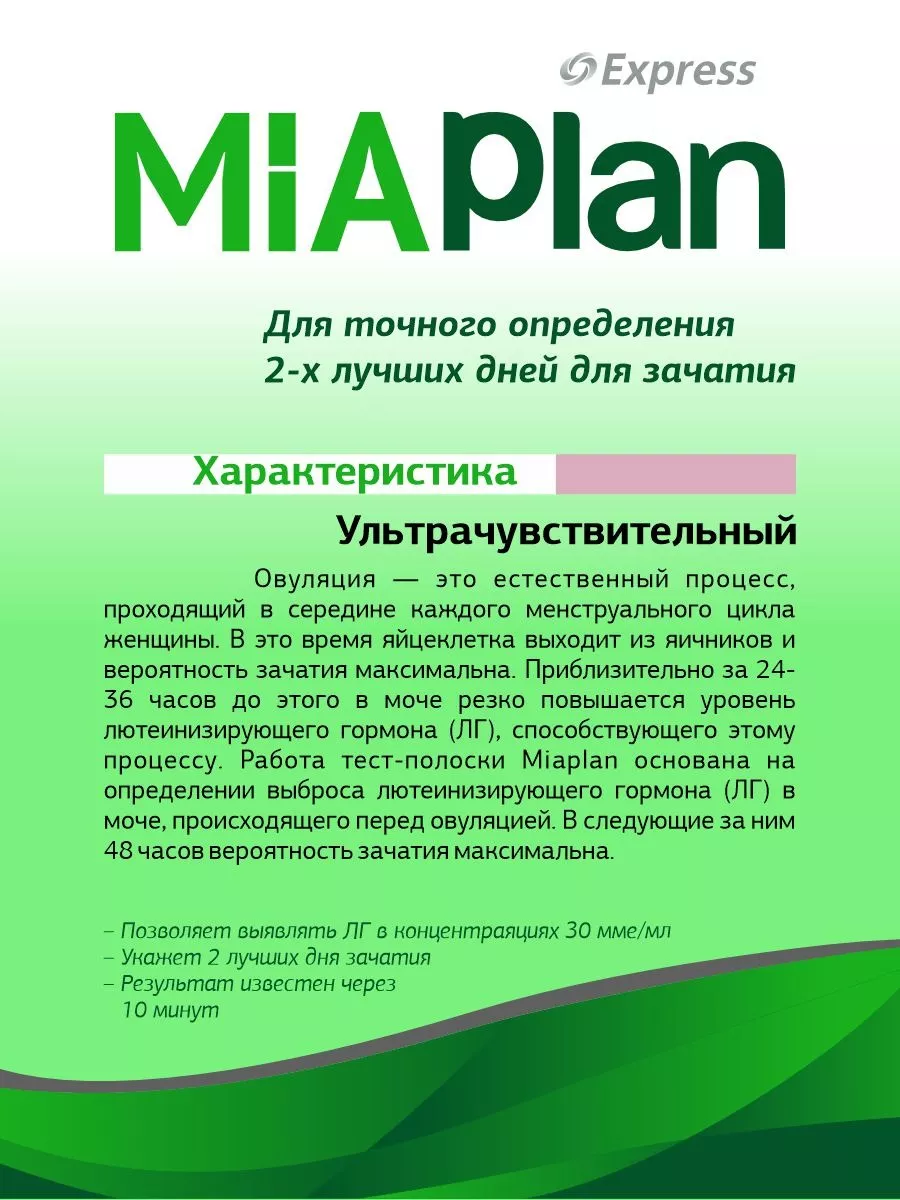 Express

MiAPlan

Для точного определения 2-х лучших дней для зачатия

Характеристика

Ультрачувствительный

Овуляция — это естественный процесс, проходящий в середине каждого менструального цикла женщины. В это время яйцеклетка выходит из яичников и вероятность зачатия максимальна. Приблизительно за 24-36 часов до этого в моче резко повышается уровень лютеинизирующего гормона (ЛГ), способствующего этому процессу. Работа тест-полоски Miaplan основана на определении выброса лютеинизирующего гормона (ЛГ) в моче, происходящего перед овуляцией. В следующие за ним 48 часов вероятность зачатия максимальна.

– Позволяет выявлять ЛГ в концентраяциях 30 мме/мл
– Укажет 2 лучших дня зачатия
– Результат известен через 10 минут